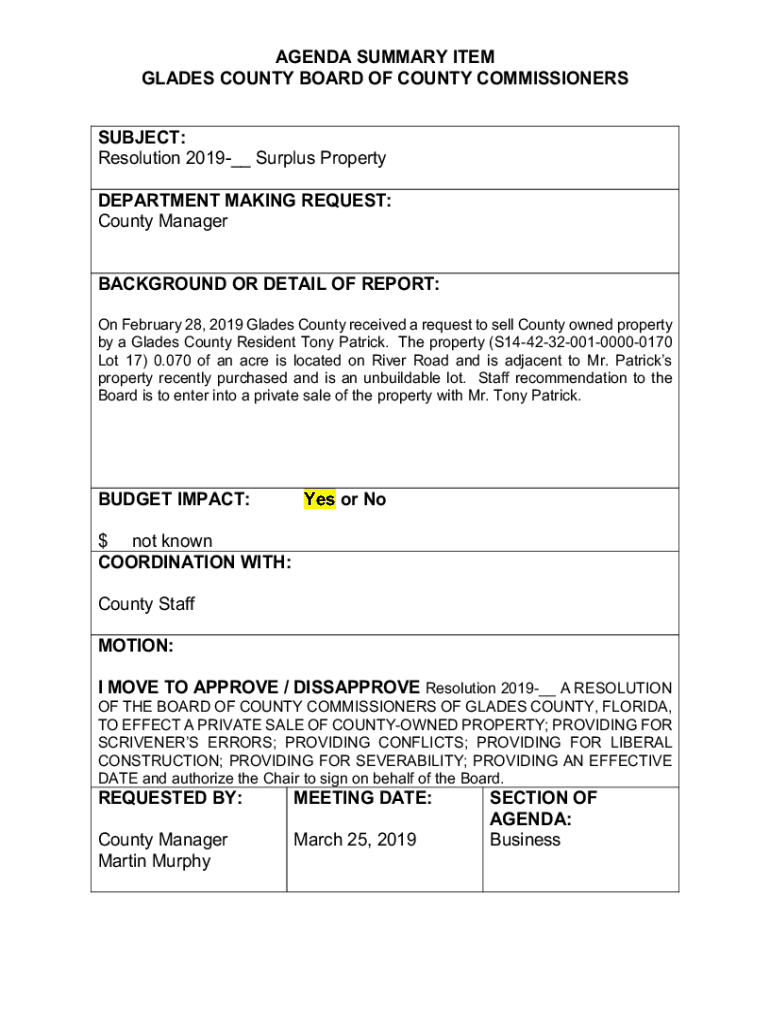 AGENDA SUMMARY ITEM
GLADES COUNTY BOARD OF COUNTY COMMISSIONERS

SUBJECT:
Resolution 2019-__ Surplus Property

DEPARTMENT MAKING REQUEST:
County Manager

BACKGROUND OR DETAIL OF REPORT:

On February 28, 2019 Glades County received a request to sell County owned property by a Glades County Resident Tony Patrick. The property (S14-42-32-001-0000-0170 Lot 17) 0.070 of an acre is located on River Road and is adjacent to Mr. Patrick's property recently purchased and is an unbuildable lot. Staff recommendation to the Board is to enter into a private sale of the property with Mr. Tony Patrick.

BUDGET IMPACT: Yes or No

$ not known

COORDINATION WITH:

County Staff

MOTION:

I MOVE TO APPROVE / DISSAPPROVE Resolution 2019-__ A RESOLUTION OF THE BOARD OF COUNTY COMMISSIONERS OF GLADES COUNTY, FLORIDA, TO EFFECT A PRIVATE SALE OF COUNTY-OWNED PROPERTY; PROVIDING FOR SCRIVENER'S ERRORS; PROVIDING CONFLICTS; PROVIDING FOR LIBERAL CONSTRUCTION; PROVIDING FOR SEVERABILITY; PROVIDING AN EFFECTIVE DATE and authorize the Chair to sign on behalf of the Board.

| REQUESTED BY: | MEETING DATE: | SECTION OF AGENDA: |
|---|---|---|
| County Manager Martin Murphy | March 25, 2019 | Business |